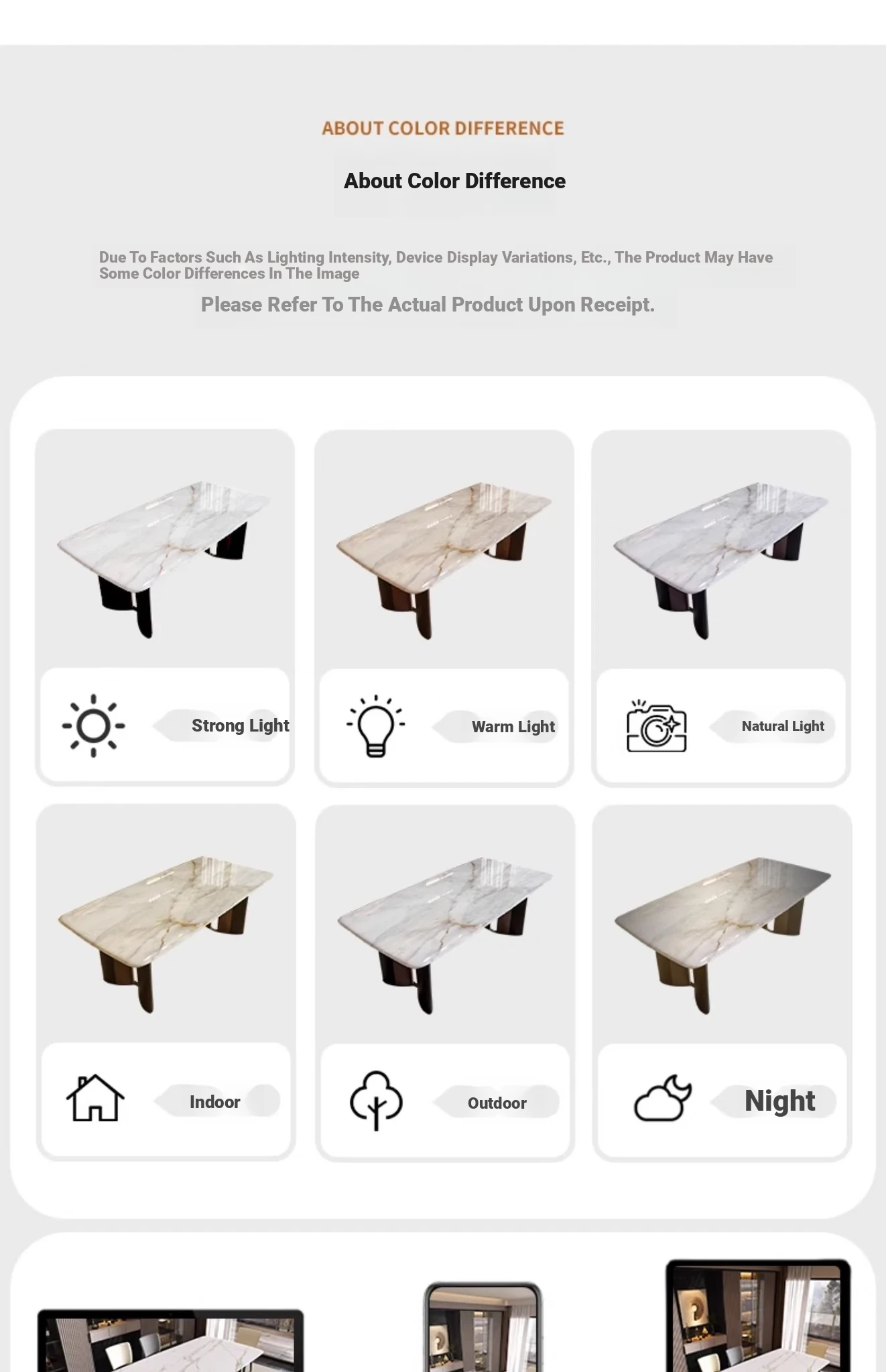 ABOUT COLOR DIFFERENCE

About Color Difference

Due To Factors Such As Lighting Intensity, Device Display Variations, Etc., The Product May Have Some Color Differences In The Image

Please Refer To The Actual Product Upon Receipt.

Strong Light

Warm Light

Natural Light

Indoor

Outdoor

Night